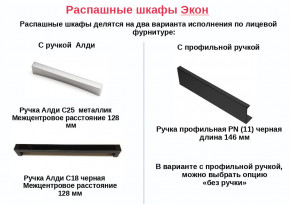 Распашные шкафы Экон

Распашные шкафы делятся на два варианта исполнения по лицевой фурнитуре:

С ручкой Алди

Ручка Алди С25 металлик
Межцентровое расстояние 128 мм

Ручка Алди С18 черная
Межцентровое расстояние 128 мм

С профильной ручкой

Ручка профильная PN (11) черная
длина 146 мм

В варианте с профильной ручкой, можно выбрать опцию «без ручки»